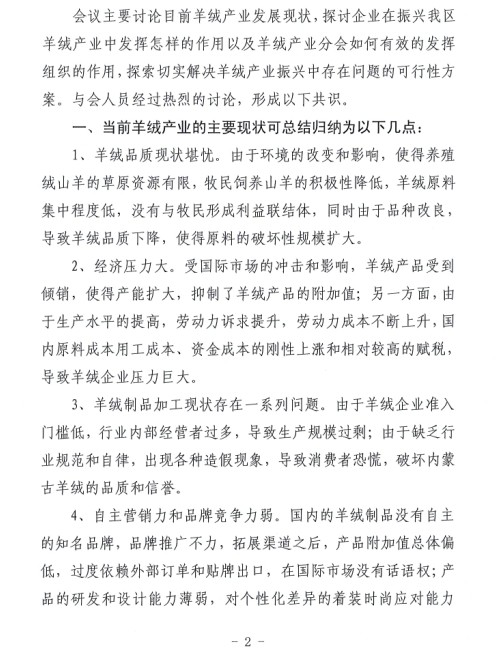 会议主要讨论目前羊绒产业发展现状，探讨企业在振兴我区羊绒产业中发挥怎样的作用以及羊绒产业分会如何有效的发挥组织的作用，探索切实解决羊绒产业振兴中存在问题的可行性方案。与会人员经过热烈的讨论，形成以下共识。

一、当前羊绒产业的主要现状可总结归纳为以下几点：

1、羊绒品质现状堪忧。由于环境的改变和影响，使得养殖绒山羊的草原资源有限，牧民饲养山羊的积极性降低，羊绒原料集中程度低，没有与牧民形成利益联结体，同时由于品种改良，导致羊绒品质下降，使得原料的破坏性规模扩大。

2、经济压力大。受国际市场的冲击和影响，羊绒产品受到倾销，使得产能扩大，抑制了羊绒产品的附加值；另一方面，由于生产水平的提高，劳动力诉求提升，劳动力成本不断上升，国内原料成本用工成本、资金成本的刚性上涨和相对较高的赋税，导致羊绒企业压力巨大。

3、羊绒制品加工现状存在一系列问题。由于羊绒企业准入门槛低，行业内部经营者过多，导致生产规模过剩；由于缺乏行业规范和自律，出现各种造假现象，导致消费者恐慌，破坏内蒙古羊绒的品质和信誉。

4、自主营销力和品牌竞争力弱。国内的羊绒制品没有自主的知名品牌，品牌推广不力，拓展渠道之后，产品附加值总体偏低，过度依赖外部订单和贴牌出口，在国际市场没有话语权；产品的研发和设计能力薄弱，对个性化差异的着装时尚应对能力

- 2 -